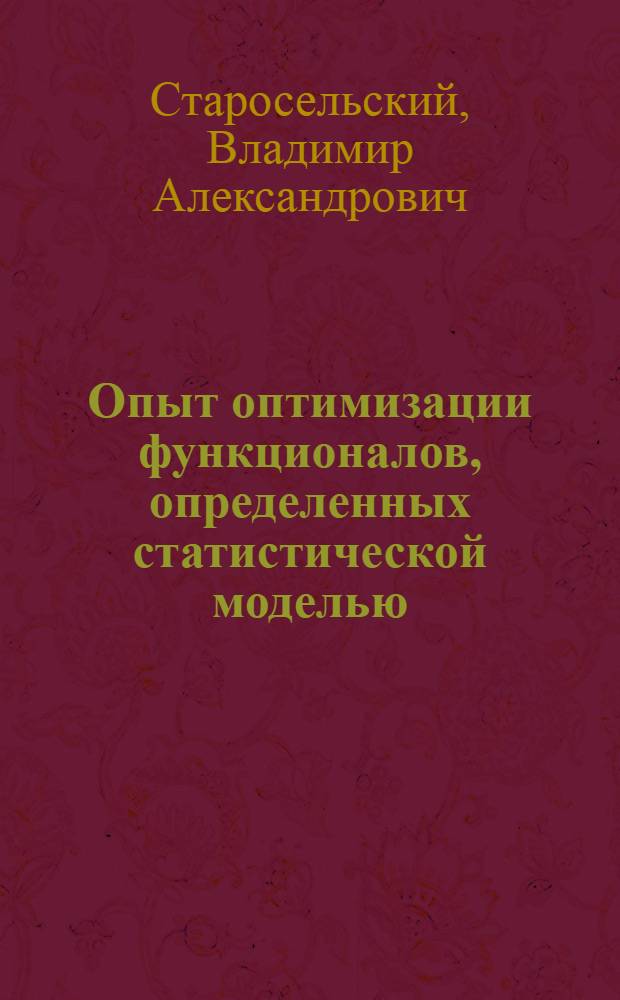 Старосельский, Владимир Александрович

Опыт оптимизации функционалов, определенных статистической моделью